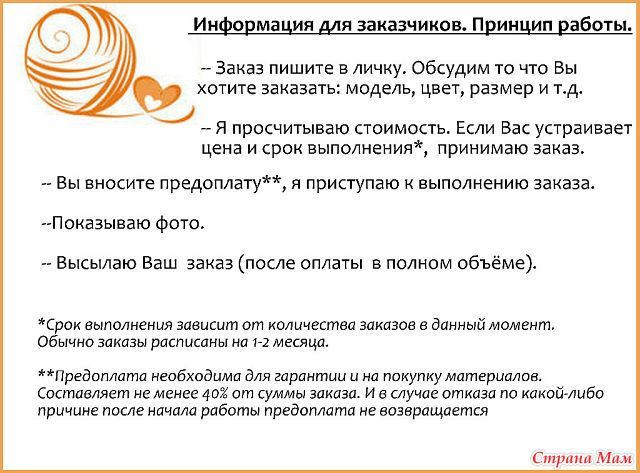 Информация для заказчиков. Принцип работы.

-- Заказ пишите в личку. Обсудим то что Вы хотите заказать: модель, цвет, размер и т.д.

-- Я просчитываю стоимость. Если Вас устраивает цена и срок выполнения*, принимаю заказ.

-- Вы вносите предоплату**, я приступаю к выполнению заказа.

--Показываю фото.

-- Высылаю Ваш заказ (после оплаты в полном объёме).

*Срок выполнения зависит от количества заказов в данный момент. Обычно заказы расписаны на 1-2 месяца.

**Предоплата необходима для гарантии и на покупку материалов. Составляет не менее 40% от суммы заказа. И в случае отказа по какой-либо причине после начала работы предоплата не возвращается

Страна Мам